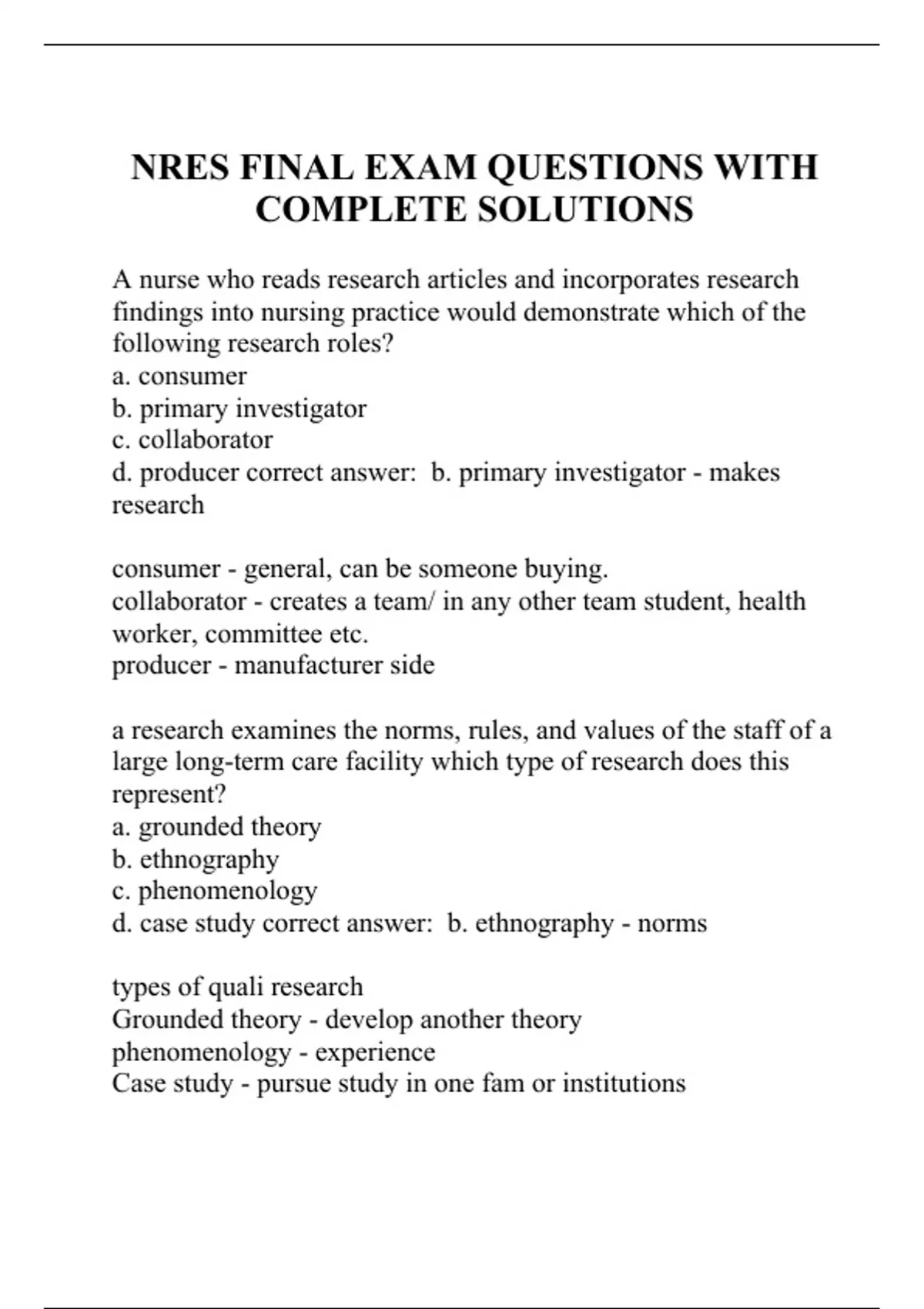 NRES FINAL EXAM QUESTIONS WITH COMPLETE SOLUTIONS

A nurse who reads research articles and incorporates research findings into nursing practice would demonstrate which of the following research roles?
a. consumer
b. primary investigator
c. collaborator
d. producer correct answer:  b. primary investigator - makes research

consumer - general, can be someone buying.
collaborator - creates a team/ in any other team student, health worker, committee etc.
producer - manufacturer side

a research examines the norms, rules, and values of the staff of a large long-term care facility which type of research does this represent?
a. grounded theory
b. ethnography
c. phenomenology
d. case study correct answer:  b. ethnography - norms

types of quali research
Grounded theory - develop another theory
phenomenology - experience
Case study - pursue study in one fam or institutions